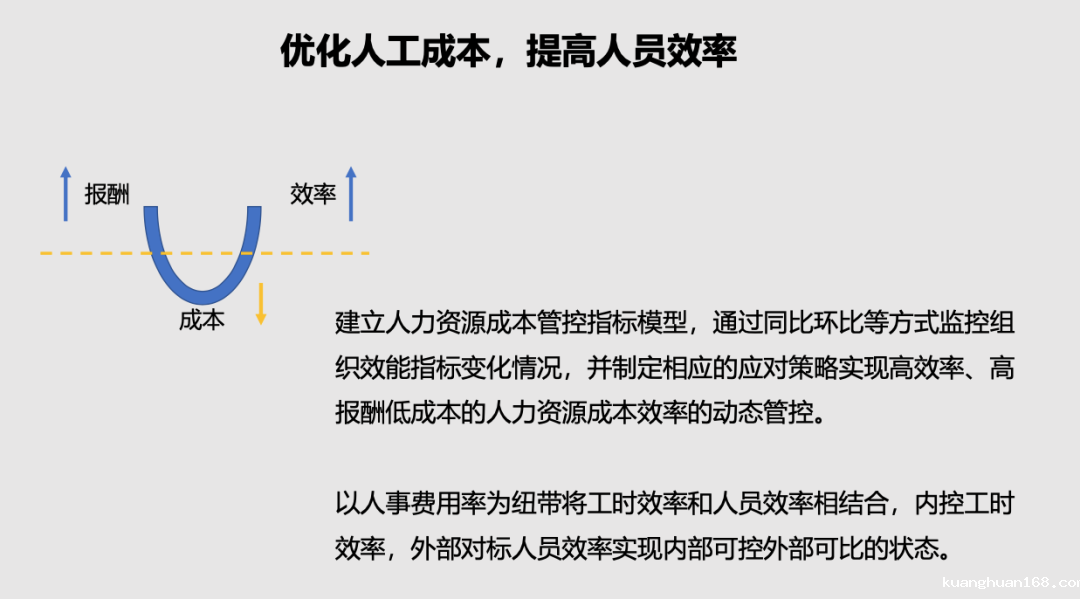 优化人工成本，提高人员效率

报酬

效率

成本

建立人力资源成本管控指标模型，通过同比环比等方式监控组织效能指标变化情况，并制定相应的应对策略实现高效率、高报酬低成本的人力资源成本效率的动态管控。

以人事费用率为纽带将工时效率和人员效率相结合，内控工时效率，外部对标人员效率实现内部可控外部可比的状态。

kuanghuan168.com